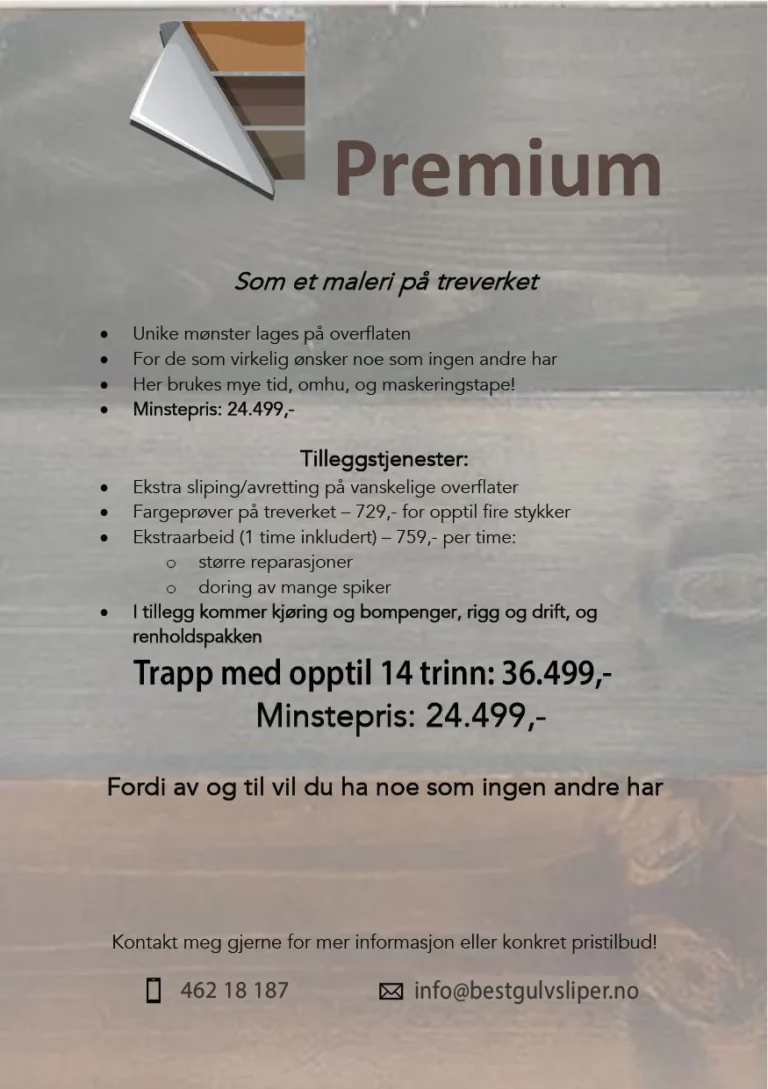 Premium

Som et maleri på treverket

• Unike mønster lages på overflaten
• For de som virkelig ønsker noe som ingen andre har
• Her brukes mye tid, omhu, og maskeringstape!
• Minstepris: 24.499,-

Tilleggstjenester:

• Ekstra sliping/avretting på vanskelige overflater
• Fargeprøver på treverket – 729,- for opptil fire stykker
• Ekstraarbeid (1 time inkludert) – 759,- per time:
o større reparasjoner
o doring av mange spiker
• I tillegg kommer kjøring og bompenger, rigg og drift, og renholdspakken

Trapp med opptil 14 trinn: 36.499,-
Minstepris: 24.499,-

Fordi av og til vil du ha noe som ingen andre har

Kontakt meg gjerne for mer informasjon eller konkret pristilbud!

462 18 187

info@bestgulvsliper.no